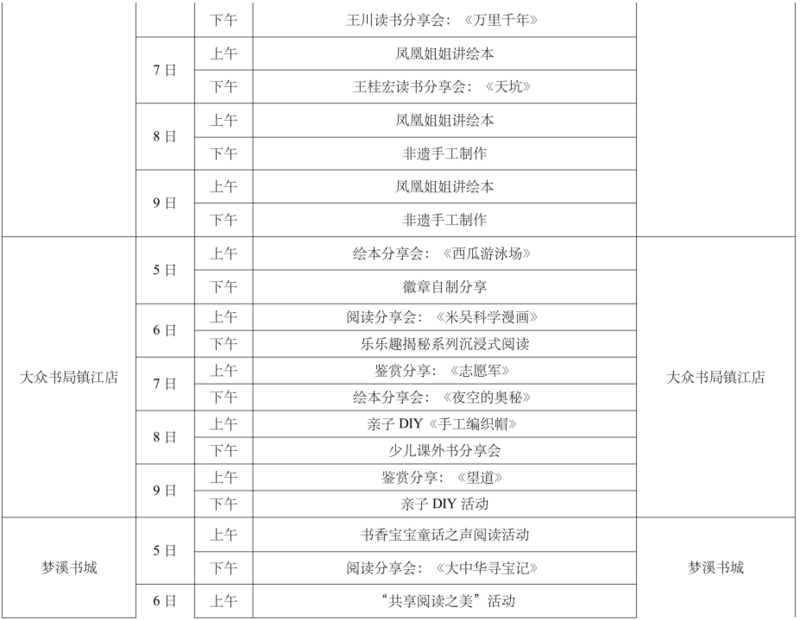 |  |  | 下午 | 王川读书分享会：《万里千年》 |  |
|---|---|---|---|---|
|  | 7日 | 上午 | 凤凰姐姐讲绘本 |  |
|  |  | 下午 | 王桂宏读书分享会：《天坑》 |  |
|  | 8日 | 上午 | 凤凰姐姐讲绘本 |  |
|  |  | 下午 | 非遗手工制作 |  |
|  | 9日 | 上午 | 凤凰姐姐讲绘本 |  |
|  |  | 下午 | 非遗手工制作 |  |
| 大众书局镇江店 | 5日 | 上午 | 绘本分享会：《西瓜游泳场》 | 大众书局镇江店 |
|  |  | 下午 | 徽章自制分享 |  |
|  | 6日 | 上午 | 阅读分享会：《米吴科学漫画》 |  |
|  |  | 下午 | 乐乐趣揭秘系列沉浸式阅读 |  |
|  | 7日 | 上午 | 鉴赏分享：《志愿军》 |  |
|  |  | 下午 | 绘本分享会：《夜空的奥秘》 |  |
|  | 8日 | 上午 | 亲子DIY《手工编织帽》 |  |
|  |  | 下午 | 少儿课外书分享会 |  |
|  | 9日 | 上午 | 鉴赏分享：《望道》 |  |
|  |  | 下午 | 亲子DIY活动 |  |
| 梦溪书城 | 5日 | 上午 | 书香宝宝童话之声阅读活动 | 梦溪书城 |
|  |  | 下午 | 阅读分享会：《大中华寻宝记》 |  |
|  | 6日 | 上午 | “共享阅读之美”活动 |  |